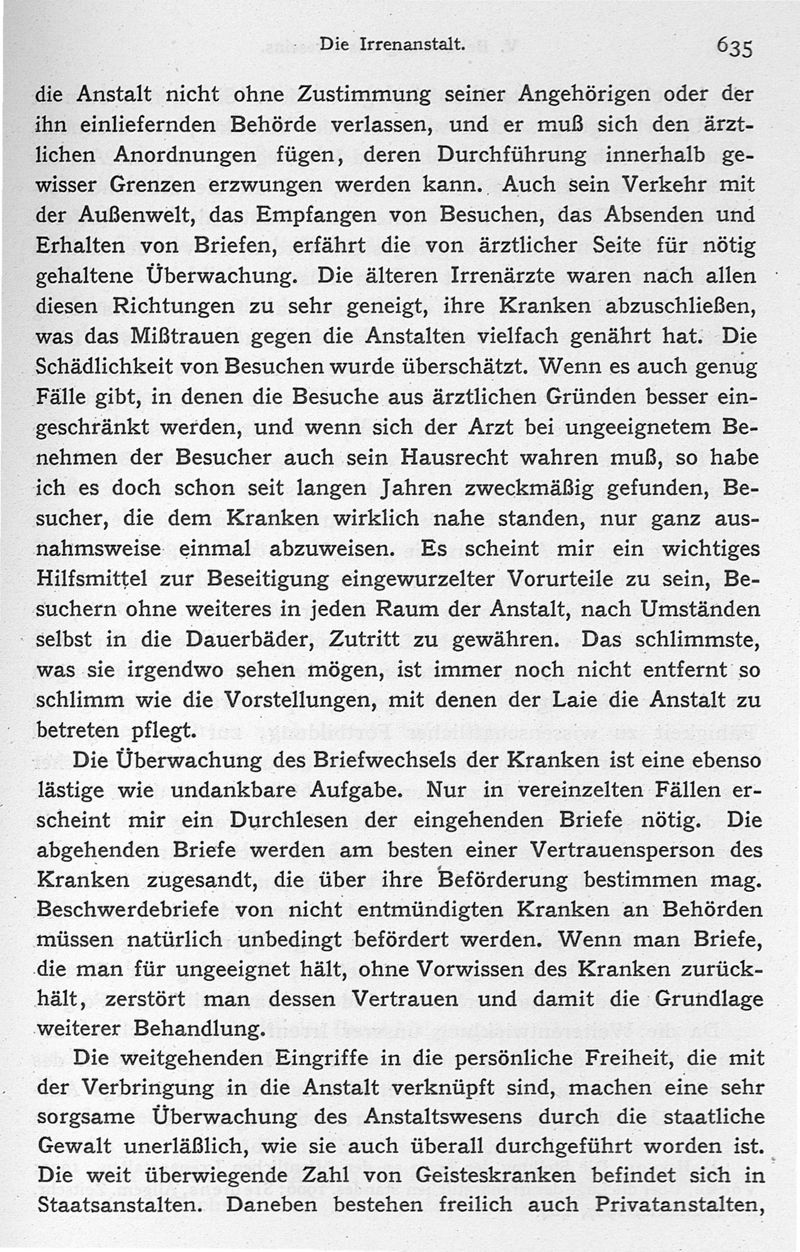 Die Irrenanstalt. 635

die Anstalt nicht ohne Zustimmung seiner Angehörigen oder der ihn einliefernden Behörde verlassen, und er muß sich den ärztlichen Anordnungen fügen, deren Durchführung innerhalb gewisser Grenzen erzwungen werden kann. Auch sein Verkehr mit der Außenwelt, das Empfangen von Besuchen, das Absenden und Erhalten von Briefen, erfährt die von ärztlicher Seite für nötig gehaltene Überwachung. Die älteren Irrenärzte waren nach allen diesen Richtungen zu sehr geneigt, ihre Kranken abzuschließen, was das Mißtrauen gegen die Anstalten vielfach genährt hat. Die Schädlichkeit von Besuchen wurde überschätzt. Wenn es auch genug Fälle gibt, in denen die Besuche aus ärztlichen Gründen besser eingeschränkt werden, und wenn sich der Arzt bei ungeeignetem Benehmen der Besucher auch sein Hausrecht wahren muß, so habe ich es doch schon seit langen Jahren zweckmäßig gefunden, Besucher, die dem Kranken wirklich nahe standen, nur ganz ausnahmsweise einmal abzuweisen. Es scheint mir ein wichtiges Hilfsmittel zur Beseitigung eingewurzelter Vorurteile zu sein, Besuchern ohne weiteres in jeden Raum der Anstalt, nach Umständen selbst in die Dauerbäder, Zutritt zu gewähren. Das schlimmste, was sie irgendwo sehen mögen, ist immer noch nicht entfernt so schlimm wie die Vorstellungen, mit denen der Laie die Anstalt zu betreten pflegt.

Die Überwachung des Briefwechsels der Kranken ist eine ebenso lästige wie undankbare Aufgabe. Nur in vereinzelten Fällen erscheint mir ein Durchlesen der eingehenden Briefe nötig. Die abgehenden Briefe werden am besten einer Vertrauensperson des Kranken zugesandt, die über ihre Beförderung bestimmen mag. Beschwerdebriefe von nicht entmündigten Kranken an Behörden müssen natürlich unbedingt befördert werden. Wenn man Briefe, die man für ungeeignet hält, ohne Vorwissen des Kranken zurückhält, zerstört man dessen Vertrauen und damit die Grundlage weiterer Behandlung.

Die weitgehenden Eingriffe in die persönliche Freiheit, die mit der Verbringung in die Anstalt verknüpft sind, machen eine sehr sorgsame Überwachung des Anstaltswesens durch die staatliche Gewalt unerläßlich, wie sie auch überall durchgeführt worden ist. Die weit überwiegende Zahl von Geisteskranken befindet sich in Staatsanstalten. Daneben bestehen freilich auch Privatanstalten,